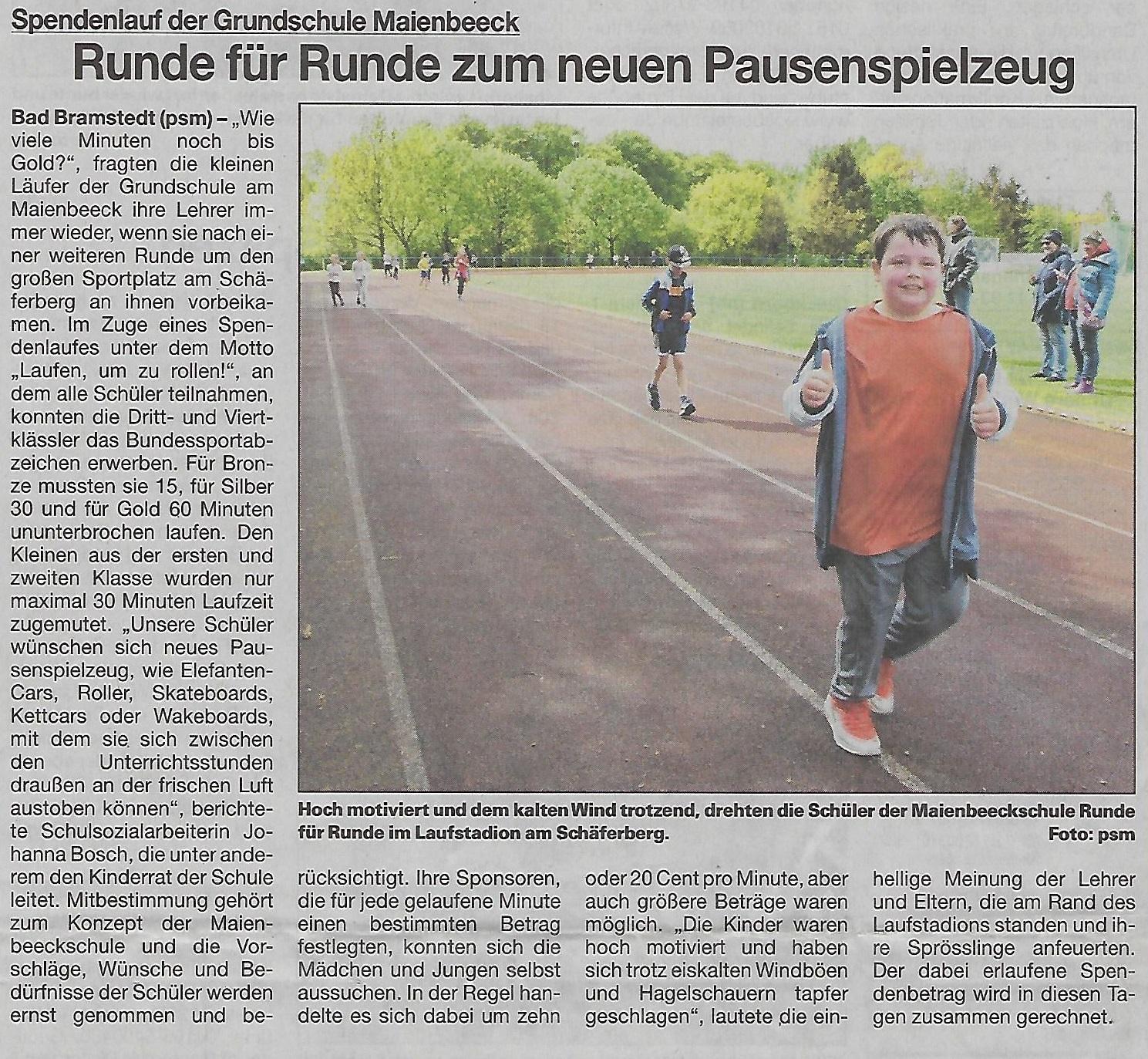 Spendenlauf der Grundschule Maienbeeck

Runde für Runde zum neuen Pausenspielzeug

Bad Bramstedt (psm) – „Wie viele Minuten noch bis Gold?“, fragten die kleinen Läufer der Grundschule am Maienbeeck ihre Lehrer immer wieder, wenn sie nach einer weiteren Runde um den großen Sportplatz am Schäferberg an ihnen vorbeikamen. Im Zuge eines Spendenlaufes unter dem Motto „Laufen, um zu rollen!“, an dem alle Schüler teilnahmen, konnten die Dritt- und Viertklässler das Bundessportabzeichen erwerben. Für Bronze mussten sie 15, für Silber 30 und für Gold 60 Minuten ununterbrochen laufen. Den Kleinen aus der ersten und zweiten Klasse wurden nur maximal 30 Minuten Laufzeit zugemutet. „Unsere Schüler wünschen sich neues Pausenspielzeug, wie Elefanten-Cars, Roller, Skateboards, Kettcars oder Wakeboards, mit dem sie sich zwischen den Unterrichtsstunden draußen an der frischen Luft austoben können“, berichtete Schulsozialarbeiterin Johanna Bosch, die unter anderem den Kinderrat der Schule leitet. Mitbestimmung gehört zum Konzept der Maienbeeckschule und die Vorschläge, Wünsche und Bedürfnisse der Schüler werden ernst genommen und berücksichtigt. Ihre Sponsoren, die für jede gelaufene Minute einen bestimmten Betrag festlegten, konnten sich die Mädchen und Jungen selbst aussuchen. In der Regel handelte es sich dabei um zehn oder 20 Cent pro Minute, aber auch größere Beträge waren möglich. „Die Kinder waren hoch motiviert und haben sich trotz eiskalten Windböen und Hagelschauern tapfer geschlagen“, lautete die einhellige Meinung der Lehrer und Eltern, die am Rand des Laufstadions standen und ihre Sprösslinge anfeuerten. Der dabei erlaufene Spendenbetrag wird in diesen Tagen zusammen gerechnet.

Hoch motiviert und dem kalten Wind trotzend, drehten die Schüler der Maienbeeckschule Runde für Runde im Laufstadion am Schäferberg. Foto: psm